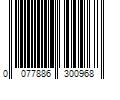 0 077886 300968